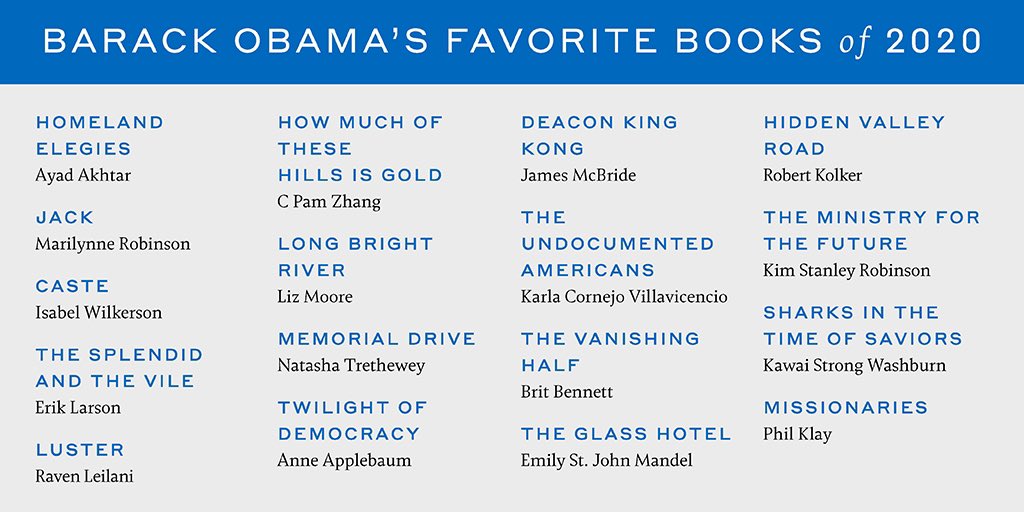 BARACK OBAMA'S FAVORITE BOOKS of 2020

HOMELAND ELEGIES
Ayad Akhtar

JACK
Marilynne Robinson

CASTE
Isabel Wilkerson

THE SPLENDID AND THE VILE
Erik Larson

LUSTER
Raven Leilani

HOW MUCH OF THESE HILLS IS GOLD
C Pam Zhang

LONG BRIGHT RIVER
Liz Moore

MEMORIAL DRIVE
Natasha Trethewey

TWILIGHT OF DEMOCRACY
Anne Applebaum

DEACON KING KONG
James McBride

THE UNDOCUMENTED AMERICANS
Karla Cornejo Villavicencio

THE VANISHING HALF
Brit Bennett

THE GLASS HOTEL
Emily St. John Mandel

HIDDEN VALLEY ROAD
Robert Kolker

THE MINISTRY FOR THE FUTURE
Kim Stanley Robinson

SHARKS IN THE TIME OF SAVIORS
Kawai Strong Washburn

MISSIONARIES
Phil Klay